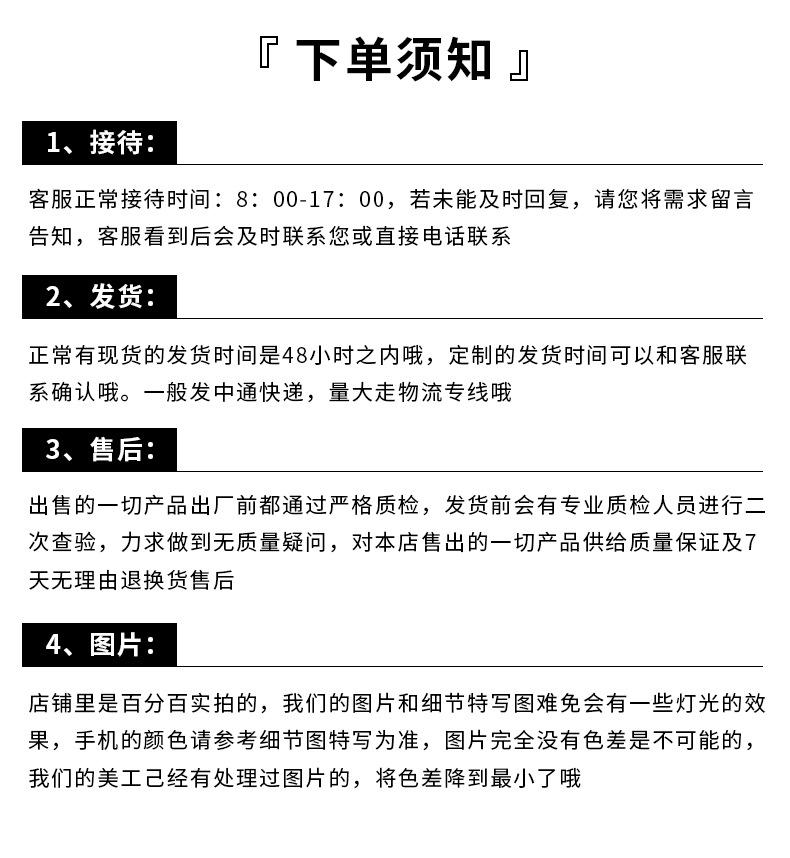 『 下单须知 』

1、接待：

客服正常接待时间：8：00-17：00，若未能及时回复，请您将需求留言告知，客服看到后会及时联系您或直接电话联系

2、发货：

正常有现货的发货时间是48小时之内哦，定制的发货时间可以和客服联系确认哦。一般发中通快递，量大走物流专线哦

3、售后：

出售的一切产品出厂前都通过严格质检，发货前会有专业质检人员进行二次查验，力求做到无质量疑问，对本店售出的一切产品供给质量保证及7天无理由退换货售后

4、图片：

店铺里是百分百实拍的，我们的图片和细节特写图难免会有一些灯光的效果，手机的颜色请参考细节图特写为准，图片完全没有色差是不可能的，我们的美工己经有处理过图片的，将色差降到最小了哦